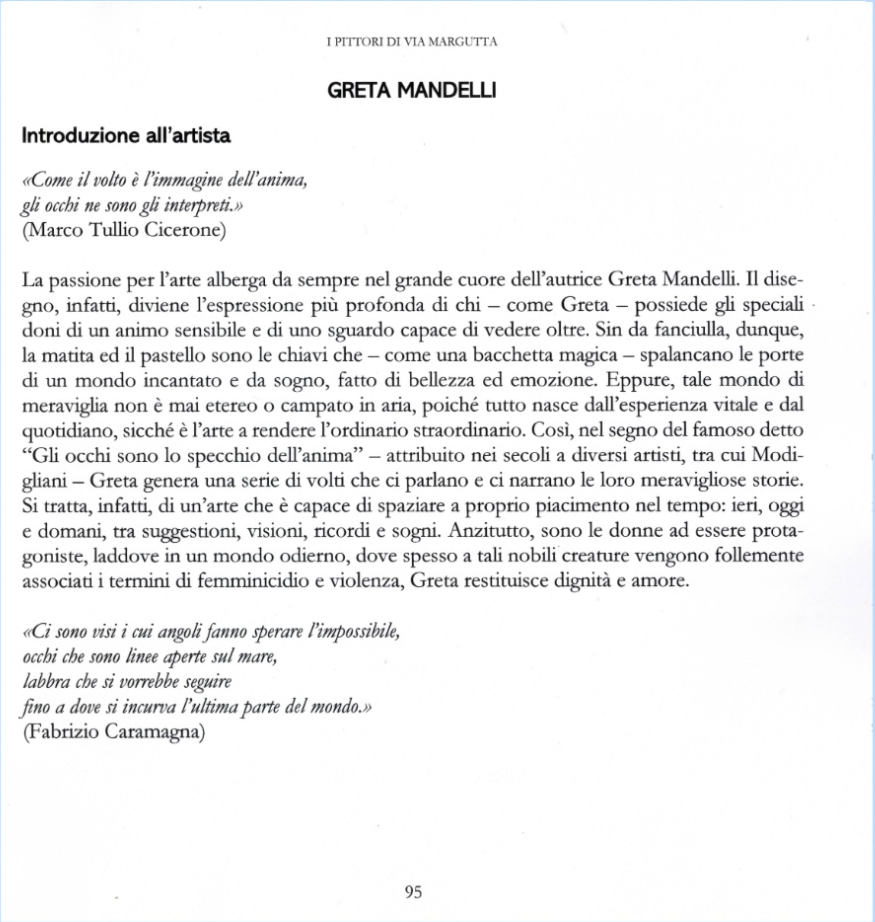 I PITTORI DI VIA MARGUTTA

GRETA MANDELLI

Introduzione all'artista

«Come il volto è l'immagine dell'anima,
gli occhi ne sono gli interpreti.»
(Marco Tullio Cicerone)

La passione per l'arte alberga da sempre nel grande cuore dell'autrice Greta Mandelli. Il disegno, infatti, diviene l'espressione più profonda di chi – come Greta – possiede gli speciali doni di un animo sensibile e di uno sguardo capace di vedere oltre. Sin da fanciulla, dunque, la matita ed il pastello sono le chiavi che – come una bacchetta magica – spalancano le porte di un mondo incantato e da sogno, fatto di bellezza ed emozione. Eppure, tale mondo di meraviglia non è mai etereo o campato in aria, poiché tutto nasce dall'esperienza vitale e dal quotidiano, sicché è l'arte a rendere l'ordinario straordinario. Così, nel segno del famoso detto "Gli occhi sono lo specchio dell'anima" – attribuito nei secoli a diversi artisti, tra cui Modigliani – Greta genera una serie di volti che ci parlano e ci narrano le loro meravigliose storie. Si tratta, infatti, di un'arte che è capace di spaziare a proprio piacimento nel tempo: ieri, oggi e domani, tra suggestioni, visioni, ricordi e sogni. Anzitutto, sono le donne ad essere protagoniste, laddove in un mondo odierno, dove spesso a tali nobili creature vengono follemente associati i termini di femminicidio e violenza, Greta restituisce dignità e amore.

«Ci sono visi i cui angoli fanno sperare l'impossibile,
occhi che sono linee aperte sul mare,
labbra che si vorrebbe seguire
fino a dove si incurva l'ultima parte del mondo.»
(Fabrizio Caramagna)

95